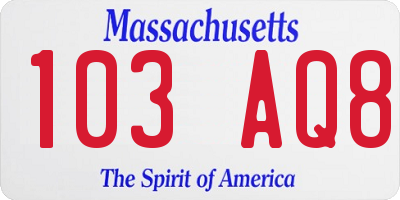 Massachusetts
103 AQ8
The Spirit of America